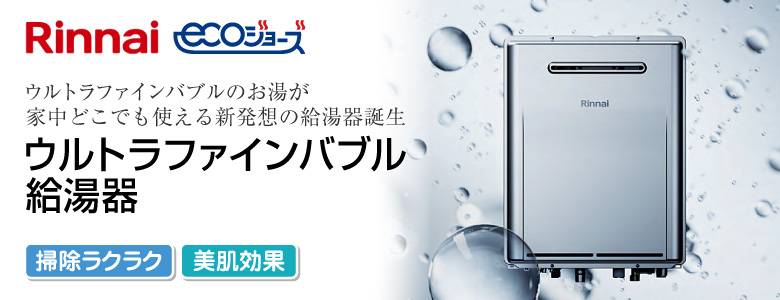 Rinnai ecoジョーズ

ウルトラファインバブルのお湯が
家中どこでも使える新発想の給湯器誕生

ウルトラファインバブル
給湯器

掃除ラクラク 美肌効果

Rinnai